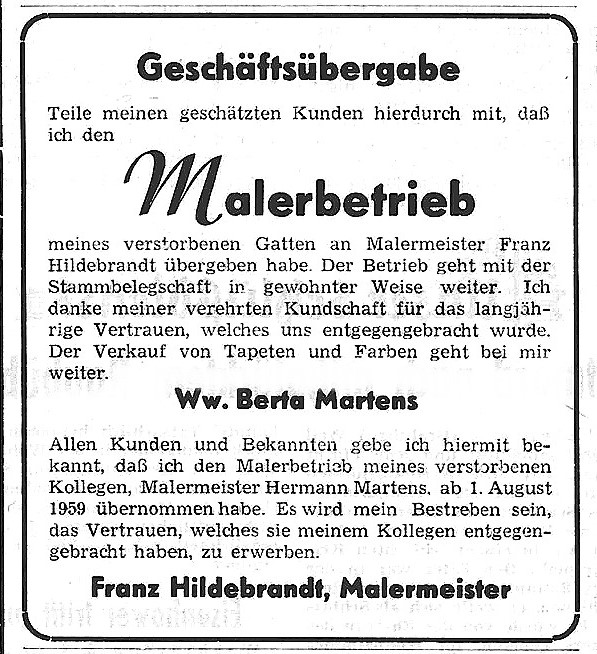 Geschäftsübergabe

Teile meinen geschätzten Kunden hierdurch mit, daß ich den

Malerbetrieb

meines verstorbenen Gatten an Malermeister Franz Hildebrandt übergeben habe. Der Betrieb geht mit der Stammbelegschaft in gewohnter Weise weiter. Ich danke meiner verehrten Kundschaft für das langjährige Vertrauen, welches uns entgegengebracht wurde. Der Verkauf von Tapeten und Farben geht bei mir weiter.

Ww. Berta Martens

Allen Kunden und Bekannten gebe ich hiermit bekannt, daß ich den Malerbetrieb meines verstorbenen Kollegen, Malermeister Hermann Martens, ab 1. August 1959 übernommen habe. Es wird mein Bestreben sein, das Vertrauen, welches sie meinem Kollegen entgegengebracht haben, zu erwerben.

Franz Hildebrandt, Malermeister